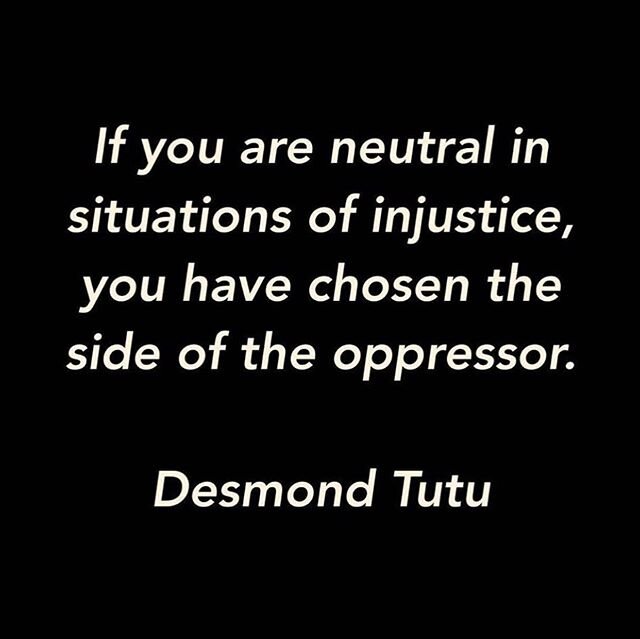 If you are neutral in situations of injustice, you have chosen the side of the oppressor.

Desmond Tutu